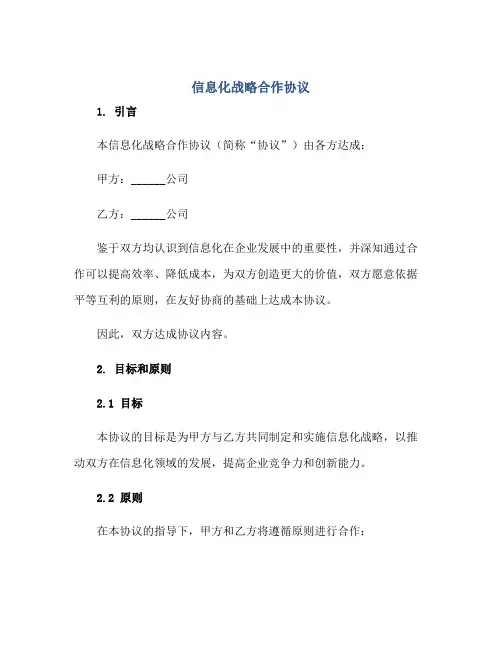 信息化战略合作协议

1. 引言

本信息化战略合作协议（简称“协议”）由各方达成：

甲方：______公司

乙方：______公司

鉴于双方均认识到信息化在企业发展中的重要性，并深知通过合作可以提高效率、降低成本，为双方创造更大的价值，双方愿意依据平等互利的原则，在友好协商的基础上达成本协议。

因此，双方达成协议内容。

2. 目标和原则

2.1 目标

本协议的目标是为甲方与乙方共同制定和实施信息化战略，以推动双方在信息化领域的发展，提高企业竞争力和创新能力。

2.2 原则

在本协议的指导下，甲方和乙方将遵循原则进行合作：